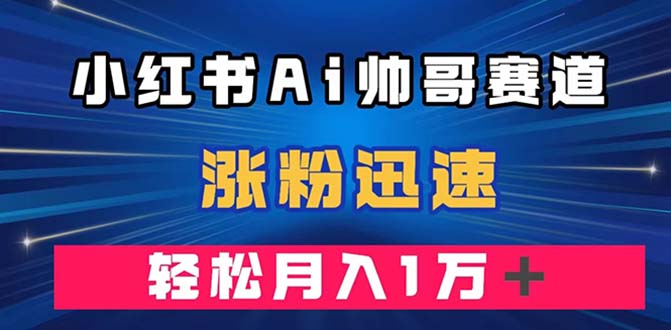 小红书Ai帅哥赛道

涨粉迅速

轻松月入1万＋